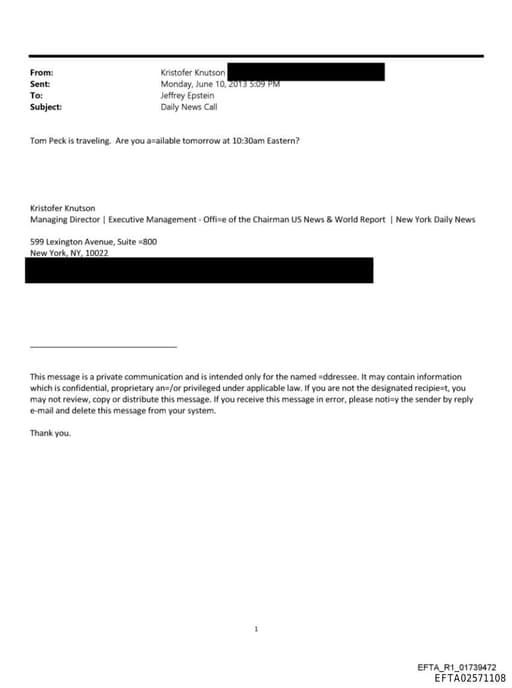 From: Kristofer Knutson
Sent: Monday, June 10, 2013 5:09 PM
To: Jeffrey Epstein
Subject: Daily News Call

Tom Peck is traveling. Are you a=ailable tomorrow at 10:30am Eastern?

Kristofer Knutson
Managing Director | Executive Management - Offi=e of the Chairman US News & World Report | New York Daily News

599 Lexington Avenue, Suite =800
New York, NY, 10022

This message is a private communication and is intended only for the named =ddressee. It may contain information which is confidential, proprietary an=/or privileged under applicable law. If you are not the designated recipie=t, you may not review, copy or distribute this message. If you receive this message in error, please noti=y the sender by reply e-mail and delete this message from your system.

Thank you.

1

EFTA_R1_01739472
EFTA02571108